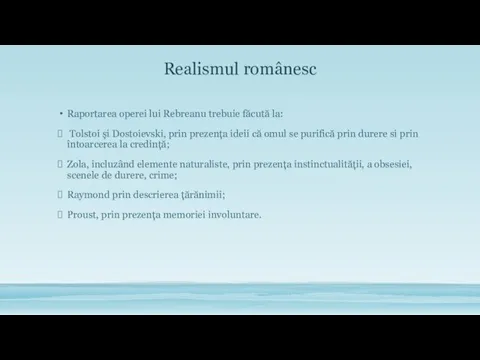 Realismul românesc

• Raportarea operei lui Rebreanu trebuie făcută la:

 Tolstoi şi Dostoievski, prin prezenţa ideii că omul se purifică prin durere si prin întoarcerea la credinţă;

 Zola, incluzând elemente naturaliste, prin prezenţa instinctualităţii, a obsesiei, scenele de durere, crime;

 Raymond prin descrierea ţărănimii;

 Proust, prin prezenţa memoriei involuntare.